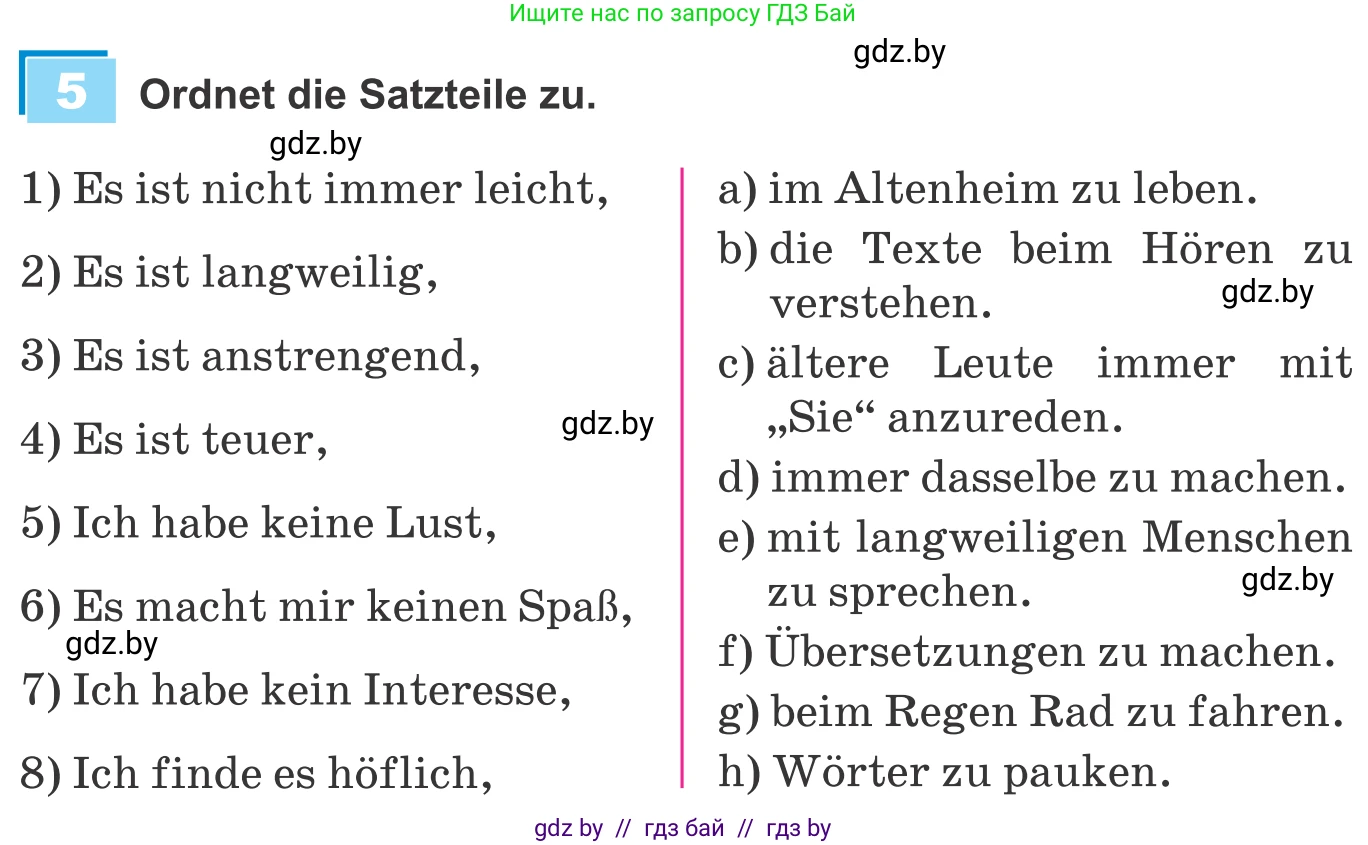 Ищите нас по запросу ГДЗ Бай

gdz.by

5 Ordnet die Satzteile zu.

gdz.by

1) Es ist nicht immer leicht,

2) Es ist langweilig,

3) Es ist anstrengend,

4) Es ist teuer,

gdz.by

5) Ich habe keine Lust,

6) Es macht mir keinen Spaß,

gdz.by

7) Ich habe kein Interesse,

8) Ich finde es höflich,

a) im Altenheim zu leben.

b) die Texte beim Hören zu verstehen.

gdz.by

c) ältere Leute immer mit „Sie“ anzureden.

d) immer dasselbe zu machen.

e) mit langweiligen Menschen zu sprechen.

gdz.by

f) Übersetzungen zu machen.

g) beim Regen Rad zu fahren.

h) Wörter zu pauken.

gdz by // гдз бай // гдз by